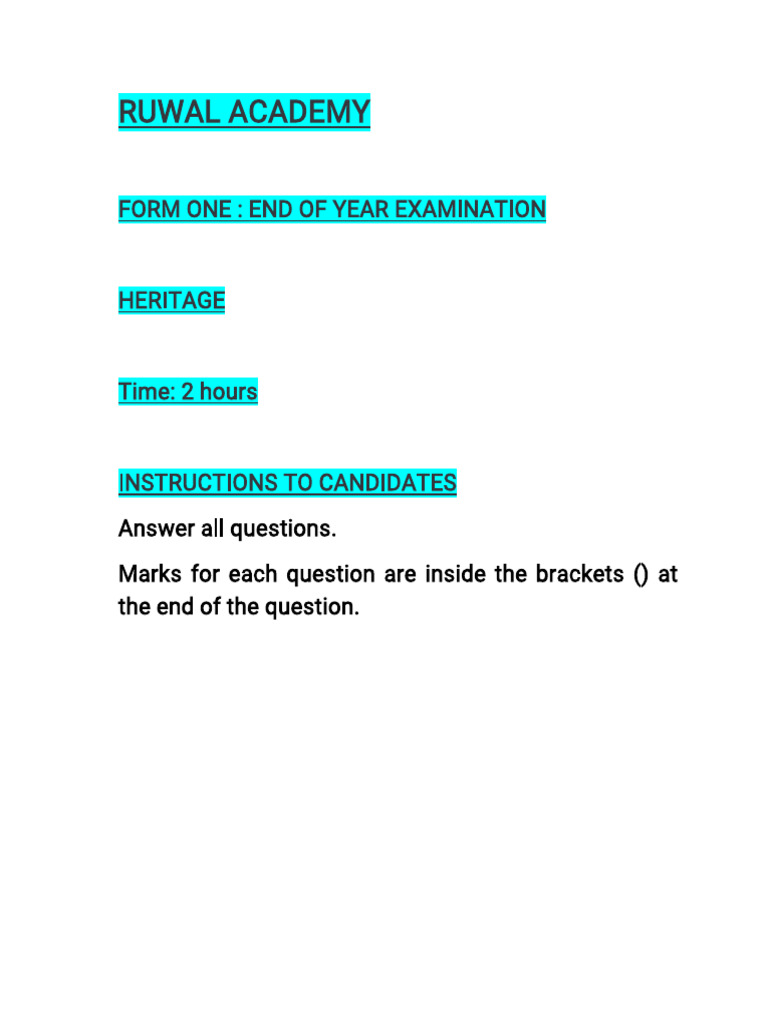 RUWAL ACADEMY

FORM ONE : END OF YEAR EXAMINATION

HERITAGE

Time: 2 hours

INSTRUCTIONS TO CANDIDATES

Answer all questions.

Marks for each question are inside the brackets () at the end of the question.